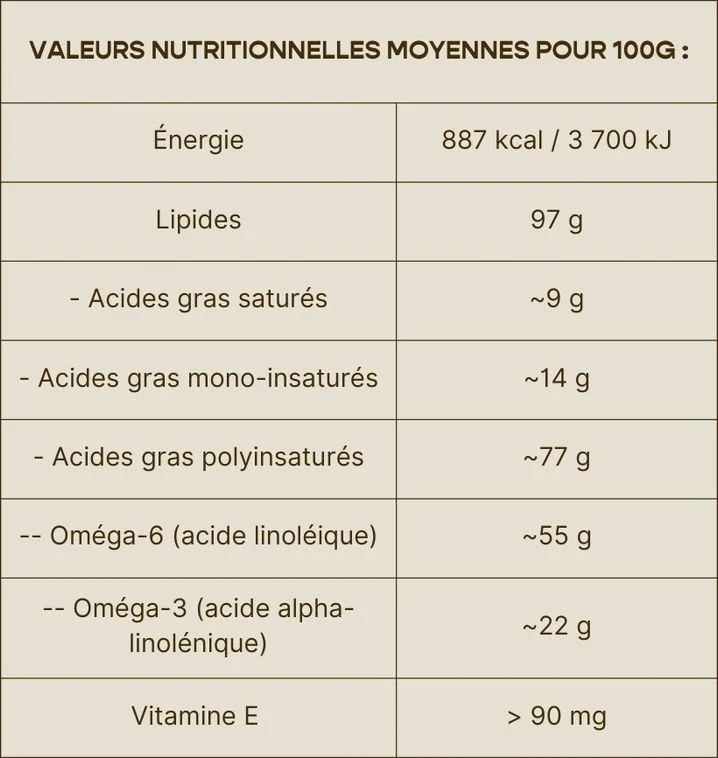 | VALEURS NUTRITIONNELLES MOYENNES POUR 100G : | |
|---|---|
| Énergie | 887 kcal / 3 700 kJ |
| Lipides | 97 g |
| - Acides gras saturés | ~9 g |
| - Acides gras mono-insaturés | ~14 g |
| - Acides gras polyinsaturés | ~77 g |
| -- Oméga-6 (acide linoléique) | ~55 g |
| -- Oméga-3 (acide alpha-linolénique) | ~22 g |
| Vitamine E | > 90 mg |